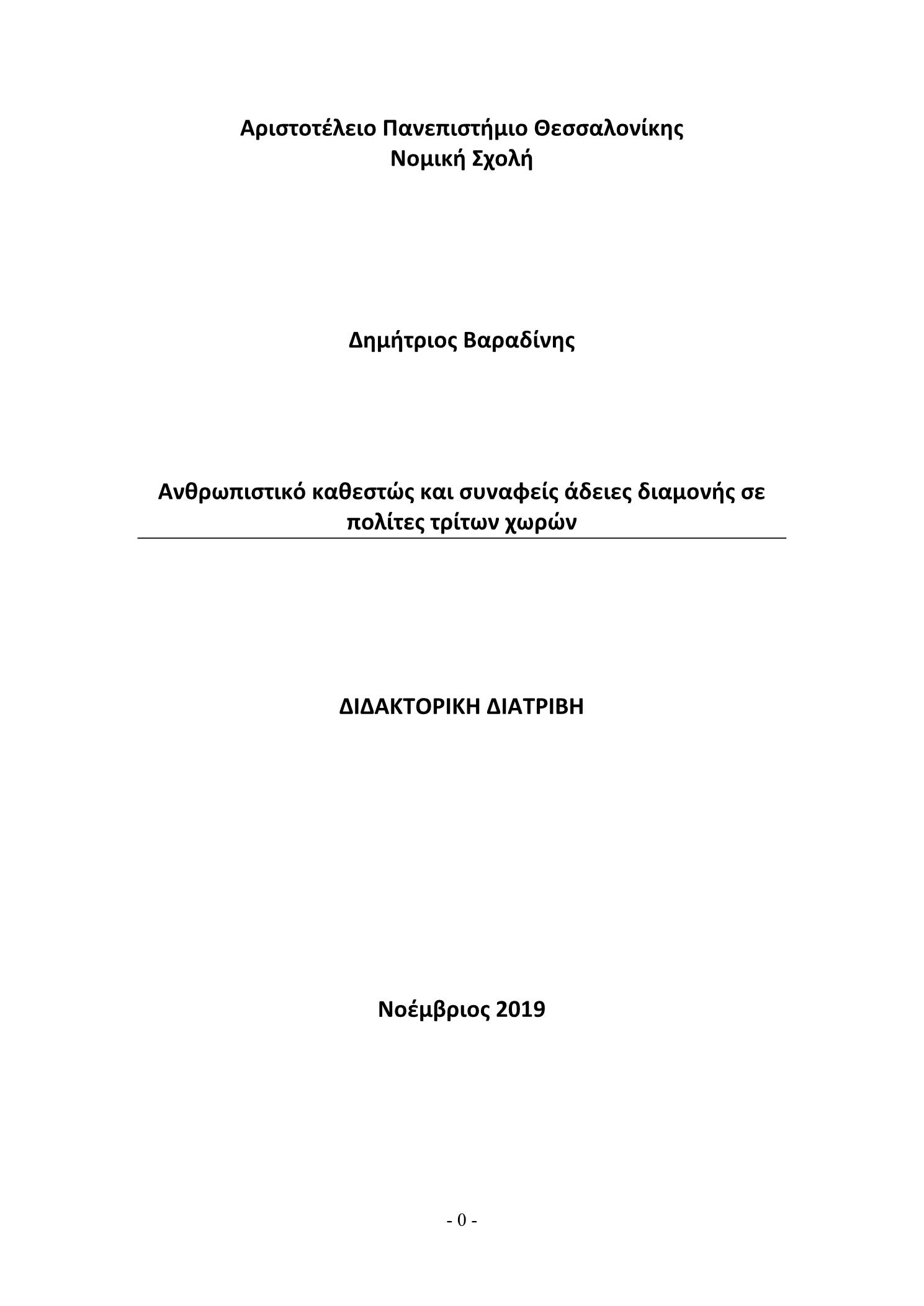 Αριστοτέλειο Πανεπιστήμιο Θεσσαλονίκης
Νομική Σχολή

Δημήτριος Βαραδίνης

Ανθρωπιστικό καθεστώς και συναφείς άδειες διαμονής σε πολίτες τρίτων χωρών

ΔΙΔΑΚΤΟΡΙΚΗ ΔΙΑΤΡΙΒΗ

Νοέμβριος 2019

- 0 -